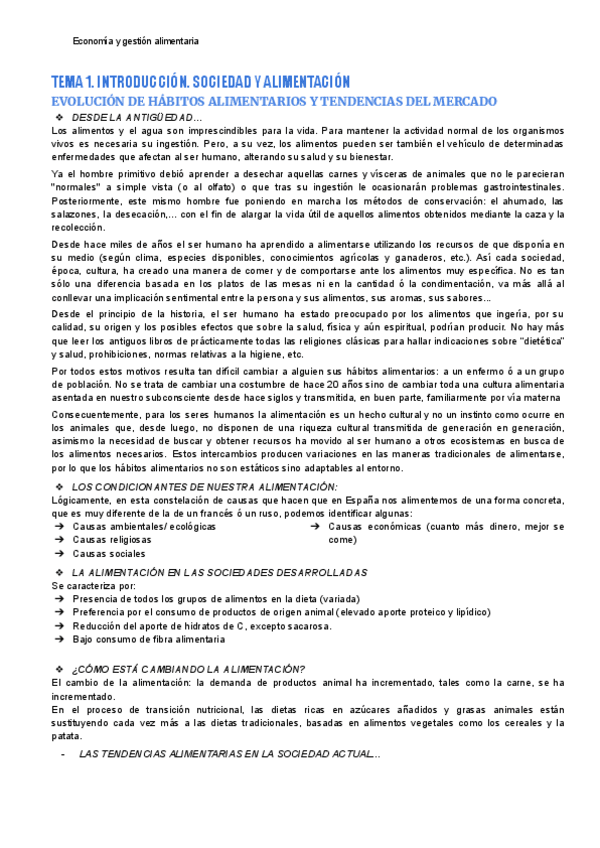 Economía y gestión alimentaria

TEMA 1. INTRODUCCIÓN. SOCIEDAD Y ALIMENTACIÓN

EVOLUCIÓN DE HÁBITOS ALIMENTARIOS Y TENDENCIAS DEL MERCADO

❖ DESDE LA ANTIGÜEDAD…

Los alimentos y el agua son imprescindibles para la vida. Para mantener la actividad normal de los organismos vivos es necesaria su ingestión. Pero, a su vez, los alimentos pueden ser también el vehículo de determinadas enfermedades que afectan al ser humano, alterando su salud y su bienestar.

Ya el hombre primitivo debió aprender a desechar aquellas carnes y vísceras de animales que no le parecieran "normales" a simple vista (o al olfato) o que tras su ingestión le ocasionarán problemas gastrointestinales. Posteriormente, este mismo hombre fue poniendo en marcha los métodos de conservación: el ahumado, las salazones, la desecación,… con el fin de alargar la vida útil de aquellos alimentos obtenidos mediante la caza y la recolección.

Desde hace miles de años el ser humano ha aprendido a alimentarse utilizando los recursos de que disponía en su medio (según clima, especies disponibles, conocimientos agrícolas y ganaderos, etc.). Así cada sociedad, época, cultura, ha creado una manera de comer y de comportarse ante los alimentos muy específica. No es tan sólo una diferencia basada en los platos de las mesas ni en la cantidad ó la condimentación, va más allá al conllevar una implicación sentimental entre la persona y sus alimentos, sus aromas, sus sabores...

Desde el principio de la historia, el ser humano ha estado preocupado por los alimentos que ingería, por su calidad, su origen y los posibles efectos que sobre la salud, física y aún espiritual, podrían producir. No hay más que leer los antiguos libros de prácticamente todas las religiones clásicas para hallar indicaciones sobre "dietética" y salud, prohibiciones, normas relativas a la higiene, etc.

Por todos estos motivos resulta tan difícil cambiar a alguien sus hábitos alimentarios: a un enfermo ó a un grupo de población. No se trata de cambiar una costumbre de hace 20 años sino de cambiar toda una cultura alimentaria asentada en nuestro subconsciente desde hace siglos y transmitida, en buen parte, familiarmente por vía materna

Consecuentemente, para los seres humanos la alimentación es un hecho cultural y no un instinto como ocurre en los animales que, desde luego, no disponen de una riqueza cultural transmitida de generación en generación, asimismo la necesidad de buscar y obtener recursos ha movido al ser humano a otros ecosistemas en busca de los alimentos necesarios. Estos intercambios producen variaciones en las maneras tradicionales de alimentarse, por lo que los hábitos alimentarios no son estáticos sino adaptables al entorno.

❖ LOS CONDICIONANTES DE NUESTRA ALIMENTACIÓN:

Lógicamente, en esta constelación de causas que hacen que en España nos alimentemos de una forma concreta, que es muy diferente de la de un francés ó un ruso, podemos identificar algunas:

➔ Causas ambientales/ ecológicas
➔ Causas religiosas
➔ Causas sociales
➔ Causas económicas (cuanto más dinero, mejor se come)

❖ LA ALIMENTACIÓN EN LAS SOCIEDADES DESARROLLADAS

Se caracteriza por:
➔ Presencia de todos los grupos de alimentos en la dieta (variada)
➔ Preferencia por el consumo de productos de origen animal (elevado aporte proteico y lipídico)
➔ Reducción del aporte de hidratos de C, excepto sacarosa.
➔ Bajo consumo de fibra alimentaria

❖ ¿CÓMO ESTÁ CAMBIANDO LA ALIMENTACIÓN?

El cambio de la alimentación: la demanda de productos animal ha incrementado, tales como la carne, se ha incrementado.

En el proceso de transición nutricional, las dietas ricas en azúcares añadidos y grasas animales están sustituyendo cada vez más a las dietas tradicionales, basadas en alimentos vegetales como los cereales y la patata.

- LAS TENDENCIAS ALIMENTARIAS EN LA SOCIEDAD ACTUAL...